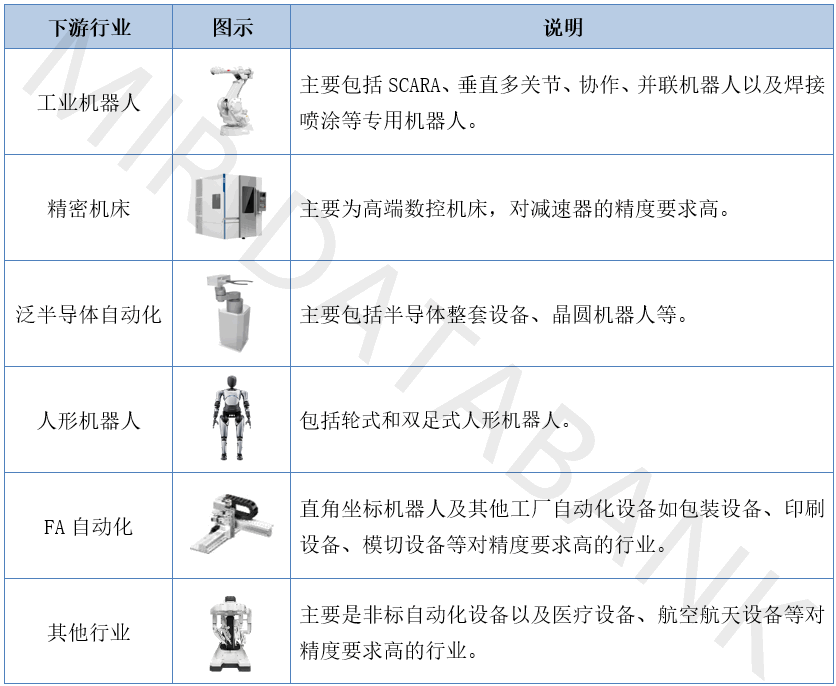 | 下游行业 | 图示 | 说明 |
|---|---|---|
| 工业机器人 |  | 主要包括SCARA、垂直多关节、协作、并联机器人以及焊接喷涂等专用机器人。 |
| 精密机床 |  | 主要为高端数控机床，对减速器的精度要求高。 |
| 泛半导体自动化 |  | 主要包括半导体整套设备、晶圆机器人等。 |
| 人形机器人 |  | 包括轮式和双足式人形机器人。 |
| FA自动化 |  | 直角坐标机器人及其他工厂自动化设备如包装设备、印刷设备、模切设备等对精度要求高的行业。 |
| 其他行业 |  | 主要是非标自动化设备以及医疗设备、航空航天设备等对精度要求高的行业。 |

MIRDATABANK